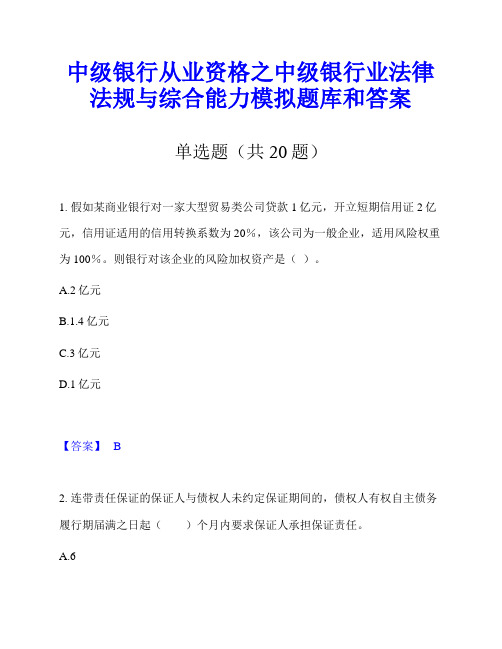 中级银行从业资格之中级银行业法律法规与综合能力模拟题库和答案

单选题（共 20 题）

1. 假如某商业银行对一家大型贸易类公司贷款 1 亿元，开立短期信用证 2 亿元，信用证适用的信用转换系数为 20%，该公司为一般企业，适用风险权重为 100%。则银行对该企业的风险加权资产是（ ）。

A.2 亿元

B.1.4 亿元

C.3 亿元

D.1 亿元

【答案】 B

2. 连带责任保证的保证人与债权人未约定保证期间的，债权人有权自主债务履行期届满之日起（　　）个月内要求保证人承担保证责任。

A.6